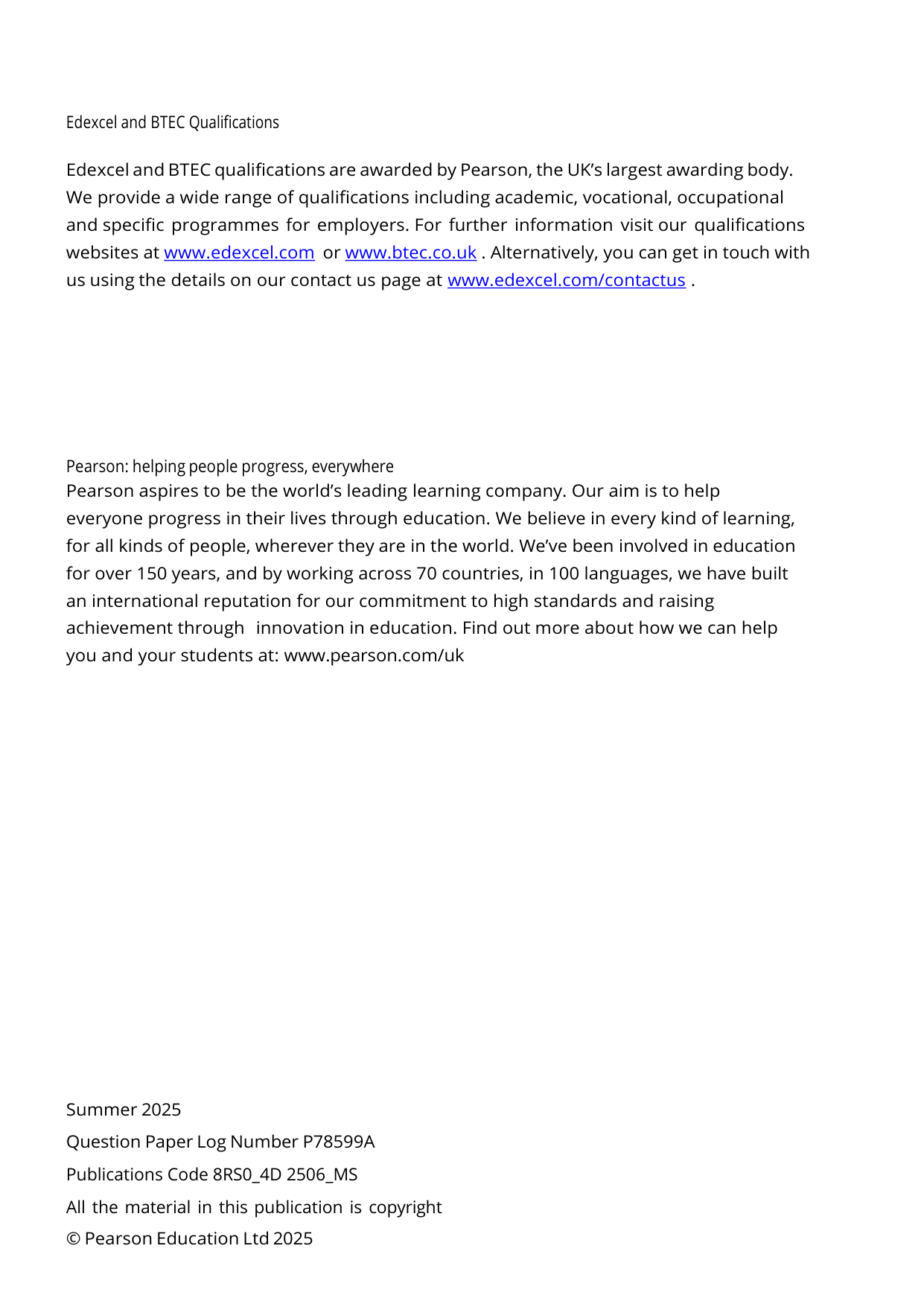 Edexcel and BTEC Qualifications

Edexcel and BTEC qualifications are awarded by Pearson, the UK's largest awarding body. We provide a wide range of qualifications including academic, vocational, occupational and specific programmes for employers. For further information visit our qualifications websites at www.edexcel.com or www.btec.co.uk . Alternatively, you can get in touch with us using the details on our contact us page at www.edexcel.com/contactus .

Pearson: helping people progress, everywhere
Pearson aspires to be the world's leading learning company. Our aim is to help everyone progress in their lives through education. We believe in every kind of learning, for all kinds of people, wherever they are in the world. We've been involved in education for over 150 years, and by working across 70 countries, in 100 languages, we have built an international reputation for our commitment to high standards and raising achievement through innovation in education. Find out more about how we can help you and your students at: www.pearson.com/uk

Summer 2025
Question Paper Log Number P78599A
Publications Code 8RS0_4D 2506_MS
All the material in this publication is copyright
© Pearson Education Ltd 2025